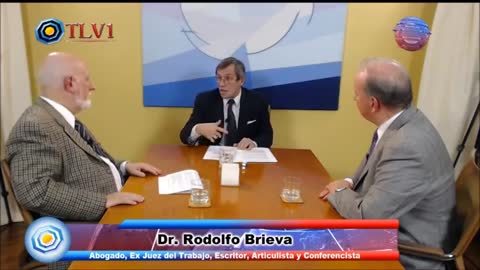 TLV1

Dr. Rodolfo Brieva
Abogado, Ex Juez del Trabajo, Escritor, Articulista y Conferencista